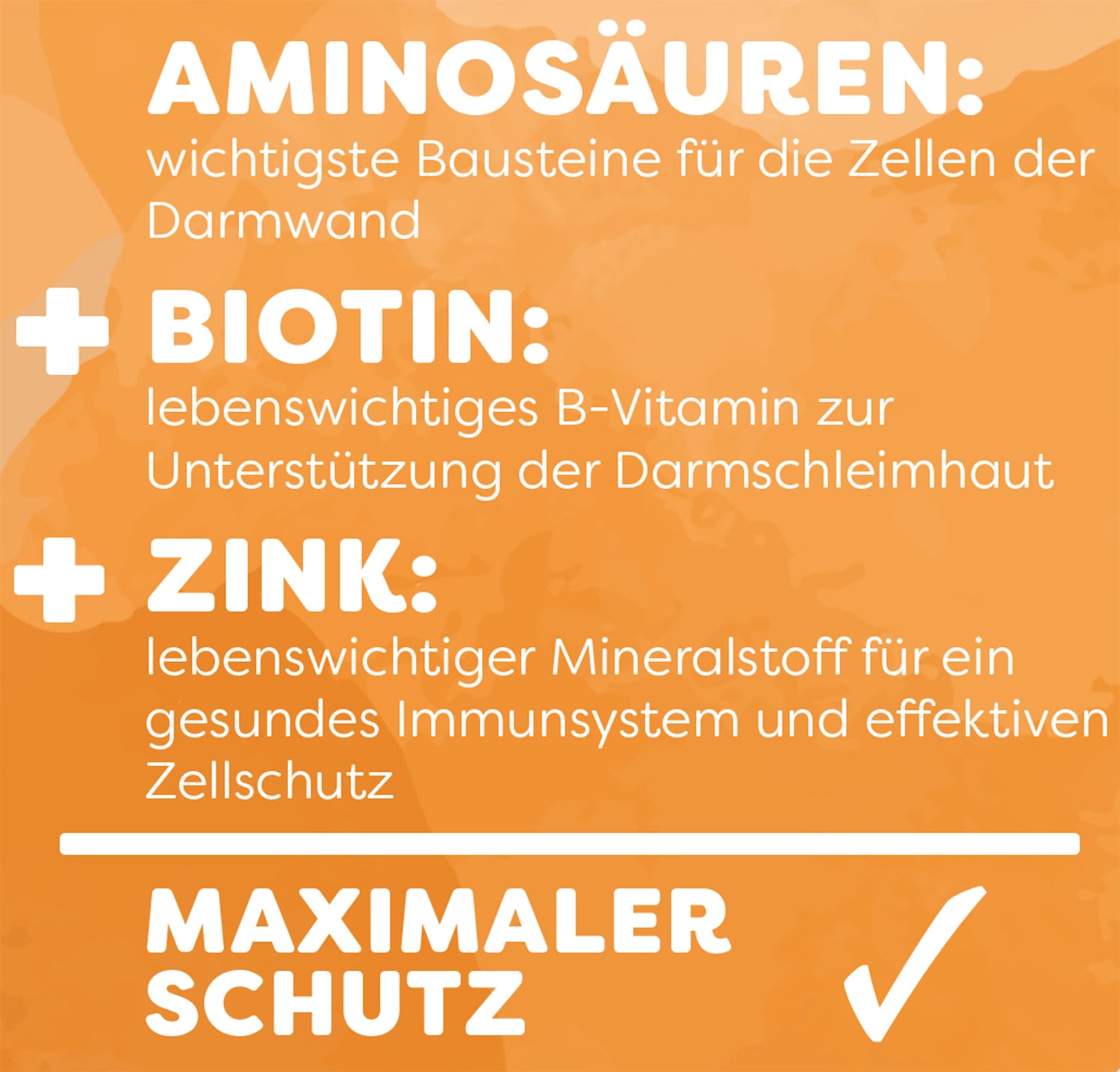 AMINOSÄUREN:
wichtigste Bausteine für die Zellen der Darmwand

+ BIOTIN:
lebenswichtiges B-Vitamin zur Unterstützung der Darmschleimhaut

+ ZINK:
lebenswichtiger Mineralstoff für ein gesundes Immunsystem und effektiven Zellschutz

MAXIMALER SCHUTZ ✓